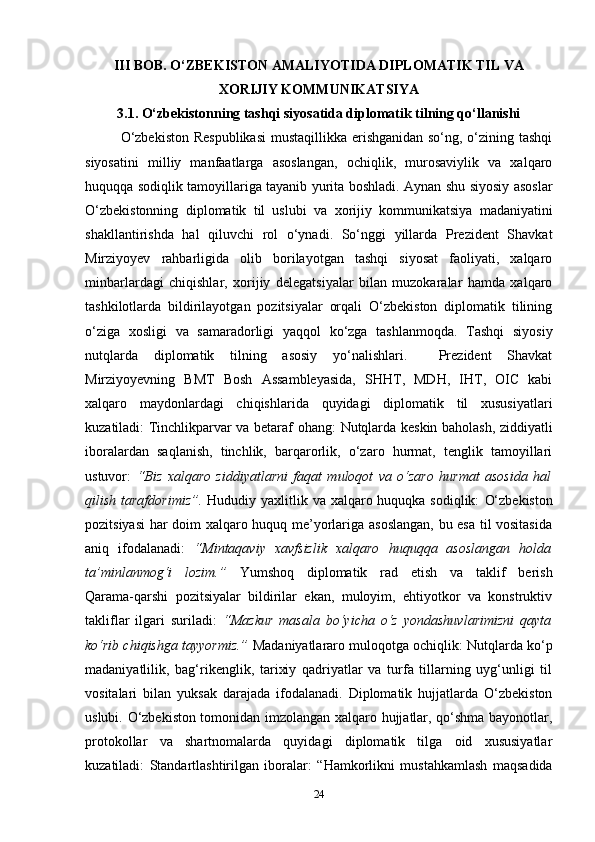 III BOB. O‘ZBEKISTON AMALIYOTIDA DIPLOMATIK TIL VA XORIJIY KOMMUNIKATSIYA

3.1. O‘zbekistonning tashqi siyosatida diplomatik tilning qo‘llanishi

O‘zbekiston Respublikasi mustaqillikka erishganidan so‘ng, o‘zining tashqi siyosatini milliy manfaatlarga asoslangan, ochiqlik, murosaviylik va xalqaro huquqqa sodiqlik tamoyillariga tayanib yurita boshladi. Aynan shu siyosiy asoslar O‘zbekistonning diplomatik til uslubi va xorijiy kommunikatsiya madaniyatini shakllantirishda hal qiluvchi rol o‘ynadi. So‘nggi yillarda Prezident Shavkat Mirziyoyev rahbarligida olib borilayotgan tashqi siyosat faoliyati, xalqaro minbarlardagi chiqishlar, xorijiy delegatsiyalar bilan muzokaralar hamda xalqaro tashkilotlarda bildirilayotgan pozitsiyalar orqali O‘zbekiston diplomatik tilining o‘ziga xosligi va samaradorligi yaqqol ko‘zga tashlanmoqda. Tashqi siyosiy nutqlarda diplomatik tilning asosiy yo‘nalishlari. Prezident Shavkat Mirziyoyevning BMT Bosh Assambleyasida, SHHT, MDH, IHT, OIC kabi xalqaro maydonlardagi chiqishlarida quyidagi diplomatik til xususiyatlari kuzatiladi: Tinchlikparvar va betaraf ohang: Nutqlarda keskin baholash, ziddiyatli iboralardan saqlanish, tinchlik, barqarorlik, o‘zaro hurmat, tenglik tamoyillari ustuvor: “Biz xalqaro ziddiyatlarni faqat muloqot va o‘zaro hurmat asosida hal qilish tarafdorimiz”. Hududiy yaxlitlik va xalqaro huquqka sodiqlik: O‘zbekiston pozitsiyasi har doim xalqaro huquq me’yorlariga asoslangan, bu esa til vositasida aniq ifodalanadi: “Mintaqaviy xavfsizlik xalqaro huquqqa asoslangan holda ta’minlanmog‘i lozim.” Yumshoq diplomatik rad etish va taklif berish Qarama-qarshi pozitsiyalar bildirilar ekan, muloyim, ehtiyotkor va konstruktiv takliflar ilgari suriladi: “Mazkur masala bo‘yicha o‘z yondashuvlarimizni qayta ko‘rib chiqishga tayyormiz.” Madaniyatlararo muloqotga ochiqlik: Nutqlarda ko‘p madaniyatlilik, bag‘rikenglik, tarixiy qadriyatlar va turfa tillarning uyg‘unligi til vositalari bilan yuksak darajada ifodalanadi. Diplomatik hujjatlarda O‘zbekiston uslubi. O‘zbekiston tomonidan imzolangan xalqaro hujjatlar, qo‘shma bayonotlar, protokollar va shartnomalarda quyidagi diplomatik tilga oid xususiyatlar kuzatiladi: Standartlashtirilgan iboralar: “Hamkorlikni mustahkamlash maqsadida

24